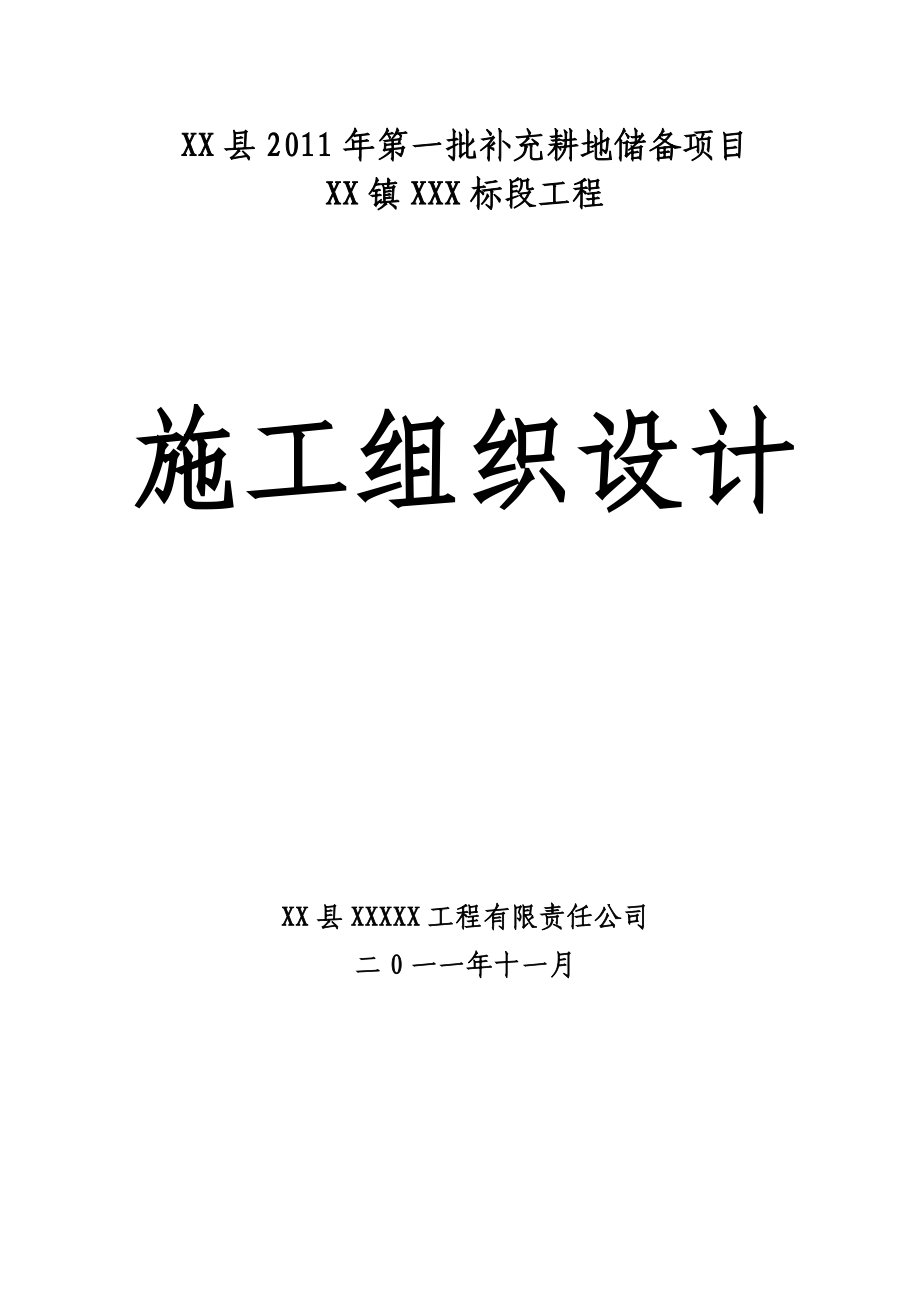 XX县2011年第一批补充耕地储备项目
XX镇XXX标段工程

施工组织设计

XX县XXXXX工程有限责任公司
二0一一年十一月